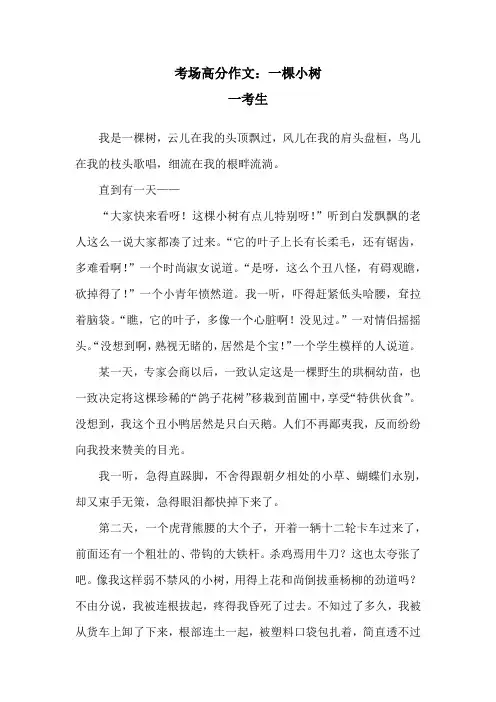 考场高分作文：一棵小树

一考生

我是一棵树，云儿在我的头顶飘过，风儿在我的肩头盘桓，鸟儿在我的枝头歌唱，细流在我的根畔流淌。

直到有一天——

“大家快来看呀！这棵小树有点儿特别呀！”听到白发飘飘的老人这么一说大家都凑了过来。“它的叶子上长有长柔毛，还有锯齿，多难看啊！”一个时尚淑女说道。“是呀，这么个丑八怪，有碍观瞻，砍掉得了！”一个小青年愤然道。我一听，吓得赶紧低头哈腰，耷拉着脑袋。“瞧，它的叶子，多像一个心脏啊！没见过。”一对情侣摇摇头。“没想到啊，熟视无睹的，居然是个宝！”一个学生模样的人说道。

某一天，专家会商以后，一致认定这是一棵野生的珙桐幼苗，也一致决定将这棵珍稀的“鸽子花树”移栽到苗圃中，享受“特供伙食”。没想到，我这个丑小鸭居然是只白天鹅。人们不再鄙夷我，反而纷纷向我投来赞美的目光。

我一听，急得直跺脚，不舍得跟朝夕相处的小草、蝴蝶们永别，却又束手无策，急得眼泪都快掉下来了。

第二天，一个虎背熊腰的大个子，开着一辆十二轮卡车过来了，前面还有一个粗壮的、带钩的大铁杆。杀鸡焉用牛刀？这也太夸张了吧。像我这样弱不禁风的小树，用得上花和尚倒拔垂杨柳的劲道吗？不由分说，我被连根拔起，疼得我昏死了过去。不知过了多久，我被从货车上卸了下来，根部连土一起，被塑料口袋包扎着，简直透不过